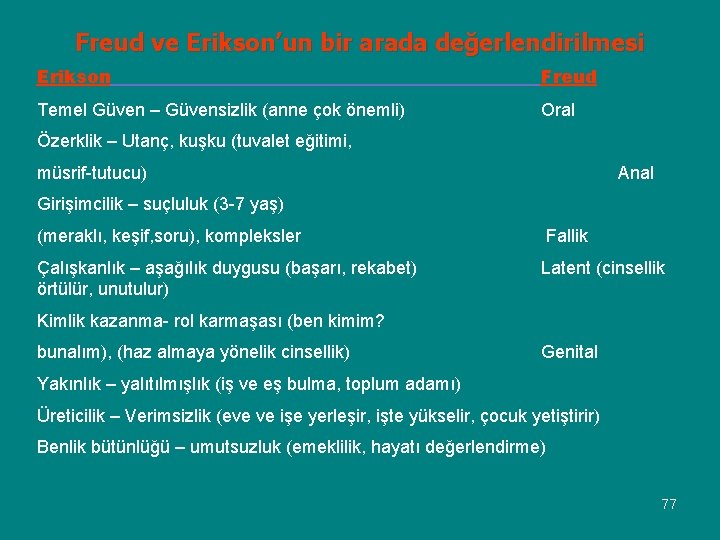 Freud ve Erikson'un bir arada değerlendirilmesi

Erikson Freud

Temel Güven – Güvensizlik (anne çok önemli) Oral

Özerklik – Utanç, kuşku (tuvalet eğitimi,

müsrif-tutucu) Anal

Girişimcilik – suçluluk (3-7 yaş)

(meraklı, keşif,soru), kompleksler Fallik

Çalışkanlık – aşağılık duygusu (başarı, rekabet) Latent (cinsellik örtülür, unutulur)

Kimlik kazanma- rol karmaşası (ben kimim?

bunalım), (haz almaya yönelik cinsellik) Genital

Yakınlık – yalıtılmışlık (iş ve eş bulma, toplum adamı)

Üreticilik – Verimsizlik (eve ve işe yerleşir, işte yükselir, çocuk yetiştirir)

Benlik bütünlüğü – umutsuzluk (emeklilik, hayatı değerlendirme)

77